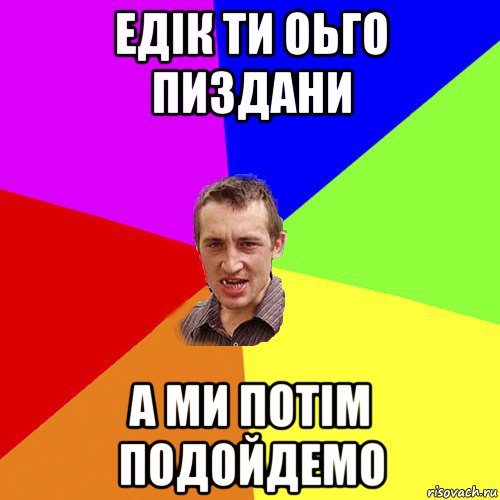 ЕДІК ТИ ОЬГО ПИЗДАНИ

А МИ ПОТІМ ПОДОЙДЕМО

risovach.ru